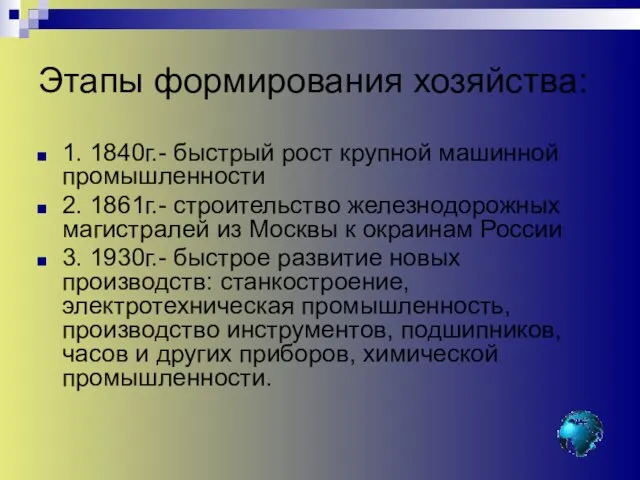 Этапы формирования хозяйства:

1. 1840г.- быстрый рост крупной машинной промышленности

2. 1861г.- строительство железнодорожных магистралей из Москвы к окраинам России

3. 1930г.- быстрое развитие новых производств: станкостроение, электротехническая промышленность, производство инструментов, подшипников, часов и других приборов, химической промышленности.